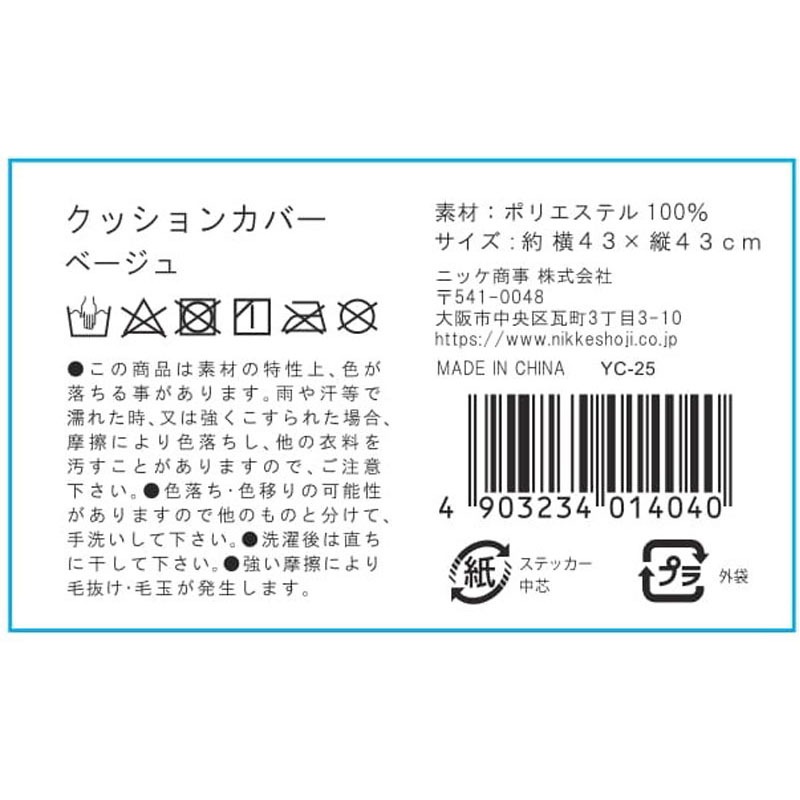 クッションカバー
ベージュ

●この商品は素材の特性上、色が落ちる事があります。雨や汗等で濡れた時、又は強くこすられた場合、摩擦により色落ちし、他の衣料を汚すことがありますので、ご注意下さい。●色落ち・色移りの可能性がありますので他のものと分けて、手洗いして下さい。●洗濯後は直ちに干して下さい。●強い摩擦により毛抜け・毛玉が発生します。

素材：ポリエステル 100%
サイズ：約 横４３× 縦４３ｃｍ
ニッケ商事 株式会社
〒541-0048
大阪市中央区瓦町3丁目3-10
https://www.nikkeshoji.co.jp
MADE IN CHINA YC-25

4 903234 014040

紙 ステッカー
中芯
プラ 外袋